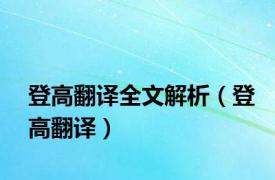 登高翻译全文解析（登高翻译）